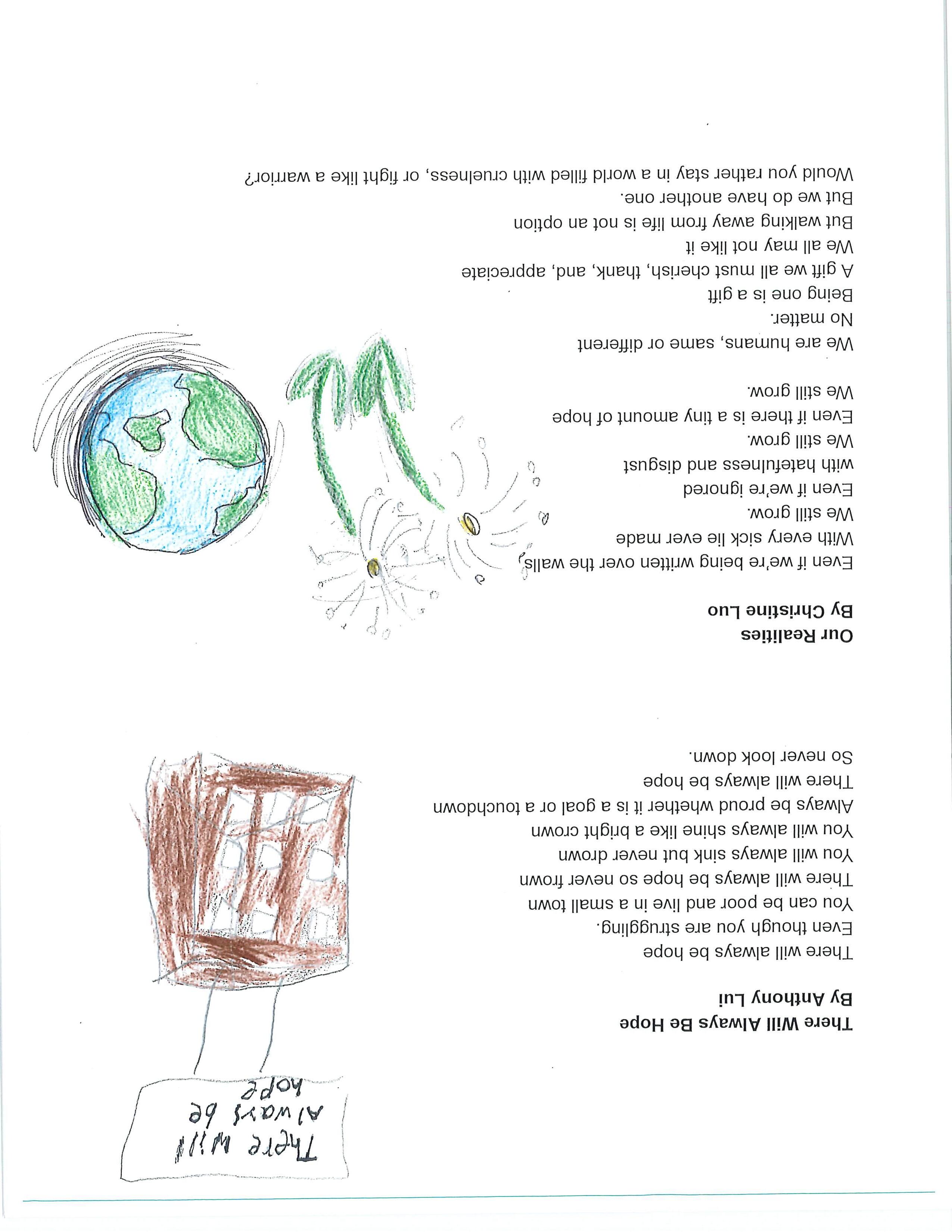 There will always be hope

There Will Always Be Hope
By Anthony Lui

There will always be hope
Even though you are struggling.
You can be poor and live in a small town
There will always be hope so never frown
You will always sink but never drown
You will always shine like a bright crown
Always be proud whether it is a goal or a touchdown
There will always be hope
So never look down.

Our Realities
By Christine Luo

Even if we're being written over the walls,
With every sick lie ever made
We still grow.
Even if we're ignored
with hatefulness and disgust
We still grow.
Even if there is a tiny amount of hope
We still grow.

We are humans, same or different
No matter.
Being one is a gift
A gift we all must cherish, thank, and, appreciate
We all may not like it
But walking away from life is not an option
But we do have another one.
Would you rather stay in a world filled with cruelness, or fight like a warrior?